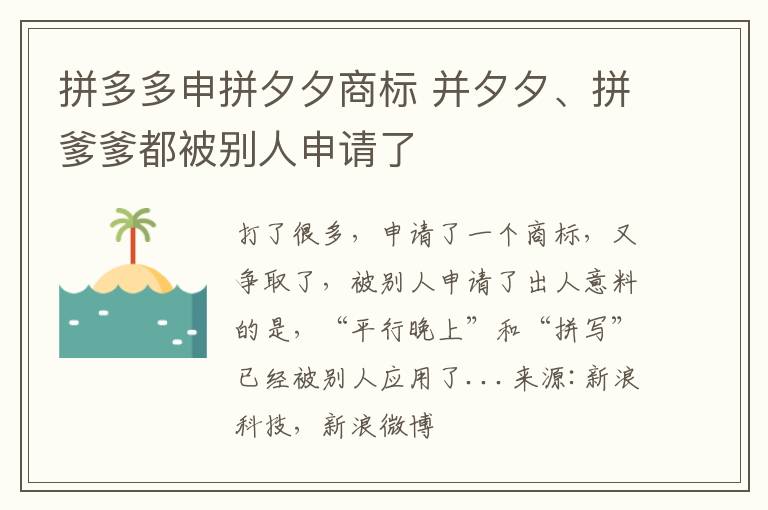 拼多多申拼夕夕商标 并夕夕、拼爹爹都被别人申请了

打了很多，申请了一个商标，又争取了，被别人申请了出人意料的是，“平行晚上”和“拼写”已经被别人应用了... 来源：新浪科技，新浪微博